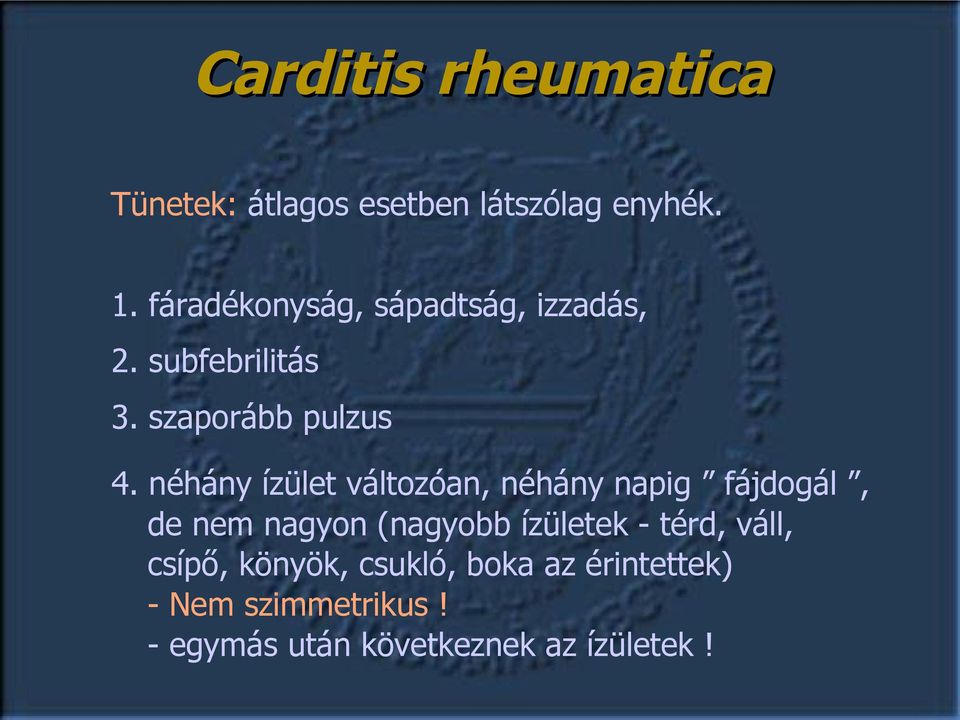 Carditis rheumatica

Tünetek: átlagos esetben látszólag enyhék.

1. fáradékonyság, sápadtság, izzadás,

2. subfebrilitás

3. szaporább pulzus

4. néhány ízület változóan, néhány napig ” fájdogál ”, de nem nagyon (nagyobb ízületek - térd, váll, csípő, könyök, csukló, boka az érintettek)
- Nem szimmetrikus !
- egymás után következnek az ízületek !